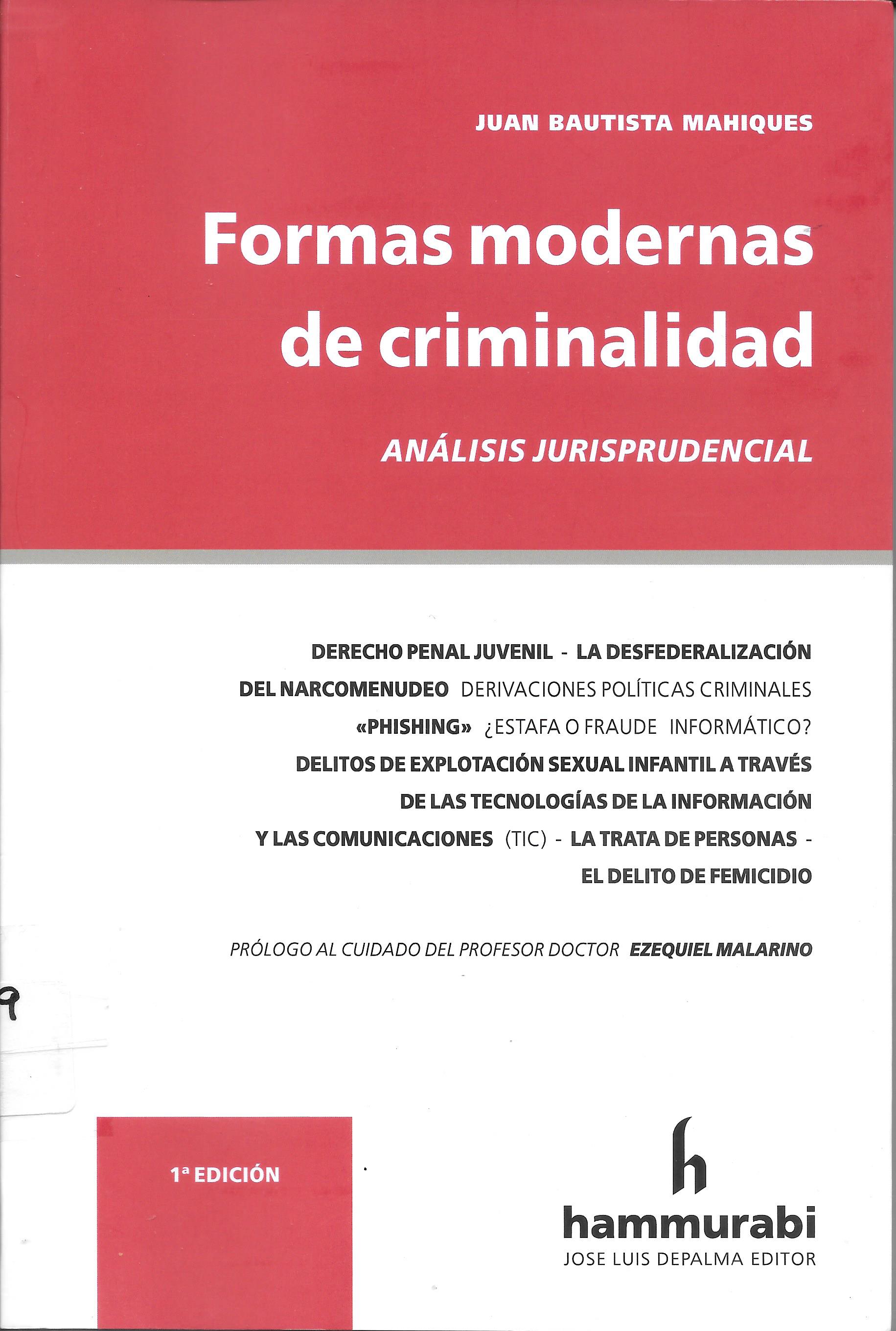 JUAN BAUTISTA MAHIQUES

Formas modernas de criminalidad

ANÁLISIS JURISPRUDENCIAL

DERECHO PENAL JUVENIL - LA DESFEDERALIZACIÓN DEL NARCOMENUDEO DERIVACIONES POLÍTICAS CRIMINALES «PHISHING» ¿ESTAFA O FRAUDE INFORMÁTICO? DELITOS DE EXPLOTACIÓN SEXUAL INFANTIL A TRAVÉS DE LAS TECNOLOGÍAS DE LA INFORMACIÓN Y LAS COMUNICACIONES (TIC) - LA TRATA DE PERSONAS - EL DELITO DE FEMICIDIO

PRÓLOGO AL CUIDADO DEL PROFESOR DOCTOR EZEQUIEL MALARINO

9

1ª EDICIÓN

h

hammurabi

JOSE LUIS DEPALMA EDITOR